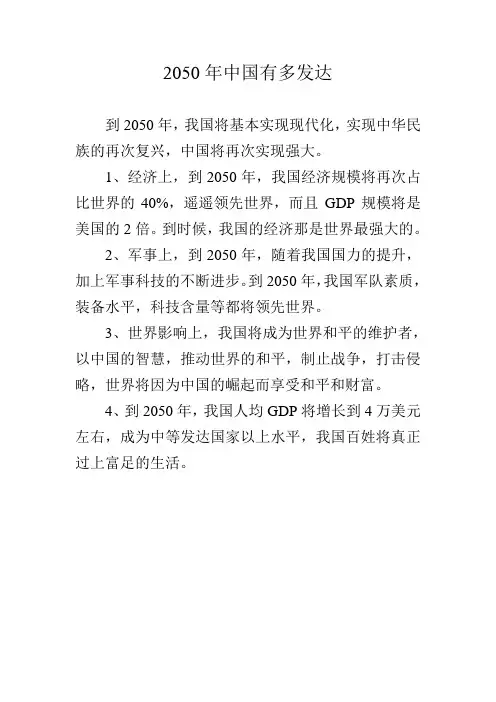 2050年中国有多发达

到2050年，我国将基本实现现代化，实现中华民族的再次复兴，中国将再次实现强大。

1、经济上，到2050年，我国经济规模将再次占比世界的40%，遥遥领先世界，而且GDP规模将是美国的2倍。到时候，我国的经济那是世界最强大的。

2、军事上，到2050年，随着我国国力的提升，加上军事科技的不断进步。到2050年，我国军队素质，装备水平，科技含量等都将领先世界。

3、世界影响上，我国将成为世界和平的维护者，以中国的智慧，推动世界的和平，制止战争，打击侵略，世界将因为中国的崛起而享受和平和财富。

4、到2050年，我国人均GDP将增长到4万美元左右，成为中等发达国家以上水平，我国百姓将真正过上富足的生活。